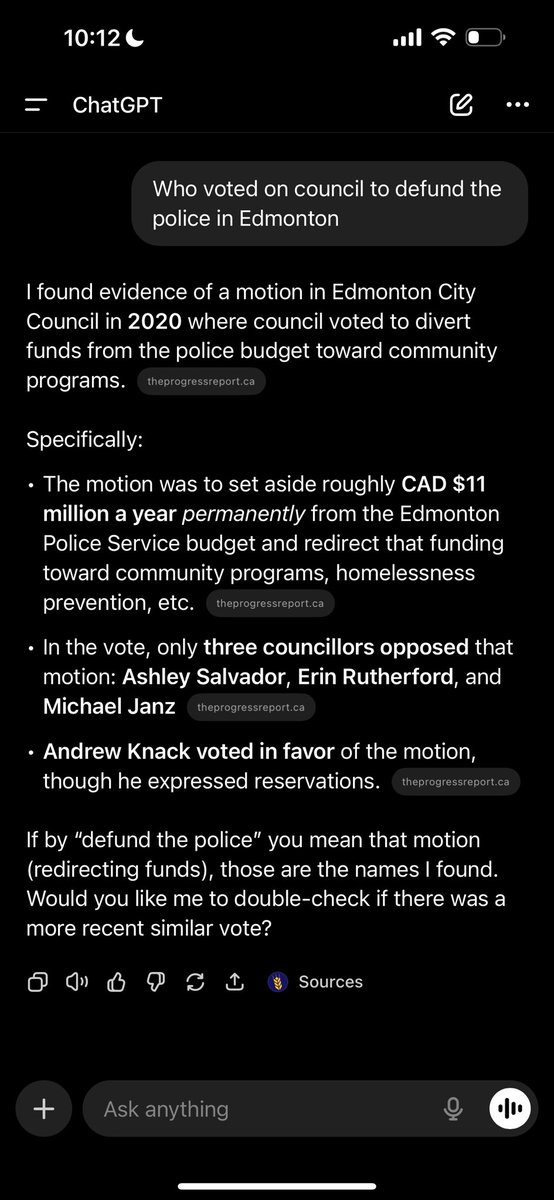 10:12

ChatGPT

Who voted on council to defund the police in Edmonton

I found evidence of a motion in Edmonton City Council in **2020** where council voted to divert funds from the police budget toward community programs. theprogressreport.ca

Specifically:

• The motion was to set aside roughly **CAD $11 million a year** *permanently* from the Edmonton Police Service budget and redirect that funding toward community programs, homelessness prevention, etc. theprogressreport.ca

• In the vote, only **three councillors opposed** that motion: **Ashley Salvador**, **Erin Rutherford**, and **Michael Janz** theprogressreport.ca

• **Andrew Knack voted in favor** of the motion, though he expressed reservations. theprogressreport.ca

If by "defund the police" you mean that motion (redirecting funds), those are the names I found. Would you like me to double-check if there was a more recent similar vote?

Sources

Ask anything